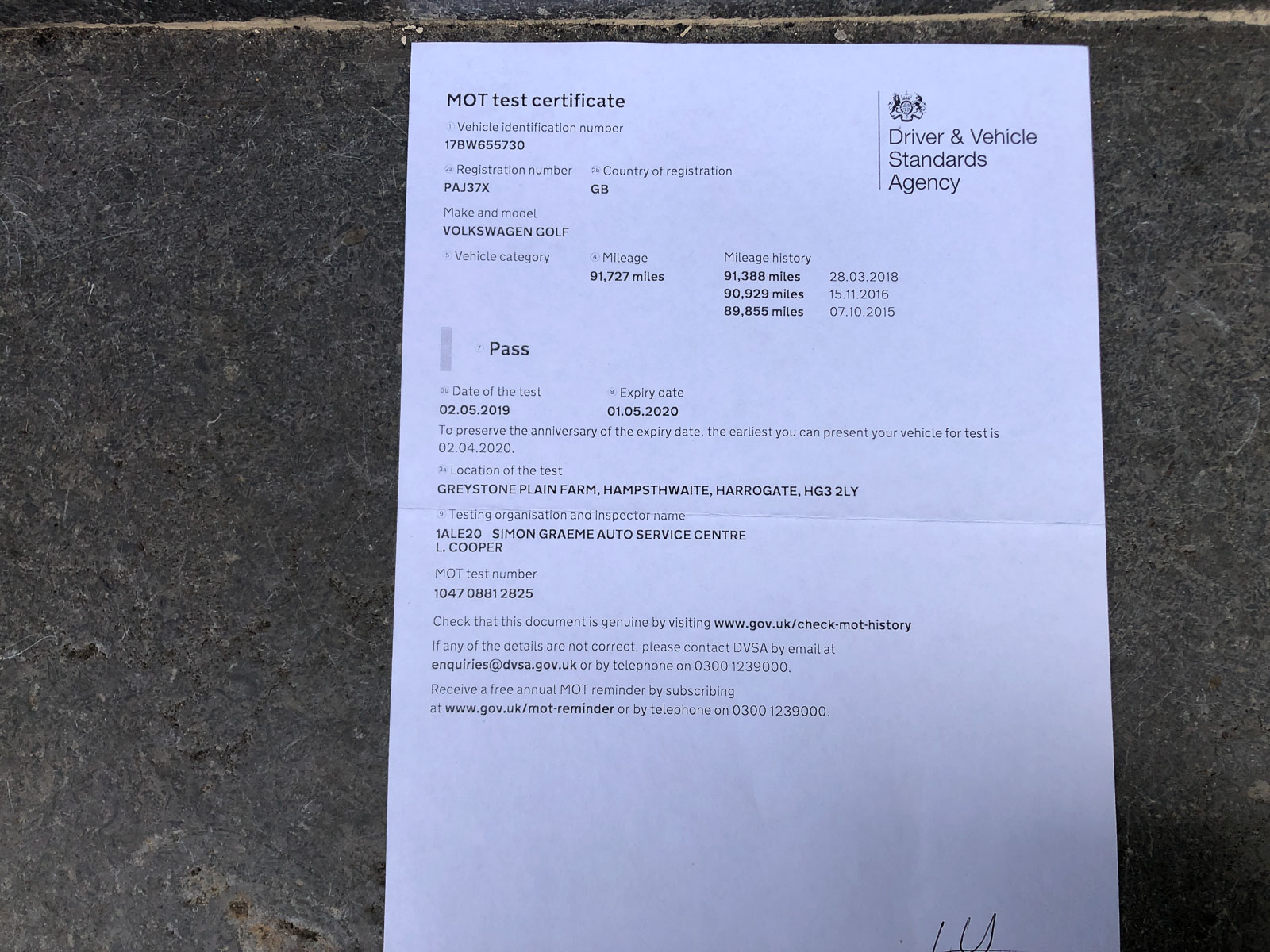 MOT test certificate

Driver & Vehicle Standards Agency

1 Vehicle identification number
17BW655730

2a Registration number
PAJ37X

2b Country of registration
GB

Make and model
VOLKSWAGEN GOLF

5 Vehicle category

4 Mileage
91,727 miles

Mileage history
91,388 miles 28.03.2018
90,929 miles 15.11.2016
89,855 miles 07.10.2015

7 Pass

3b Date of the test
02.05.2019

8 Expiry date
01.05.2020

To preserve the anniversary of the expiry date, the earliest you can present your vehicle for test is 02.04.2020.

3a Location of the test
GREYSTONE PLAIN FARM, HAMPSTHWAITE, HARROGATE, HG3 2LY

9 Testing organisation and inspector name
1ALE20 SIMON GRAEME AUTO SERVICE CENTRE
L. COOPER

MOT test number
1047 0881 2825

Check that this document is genuine by visiting www.gov.uk/check-mot-history

If any of the details are not correct, please contact DVSA by email at enquiries@dvsa.gov.uk or by telephone on 0300 1239000.

Receive a free annual MOT reminder by subscribing at www.gov.uk/mot-reminder or by telephone on 0300 1239000.